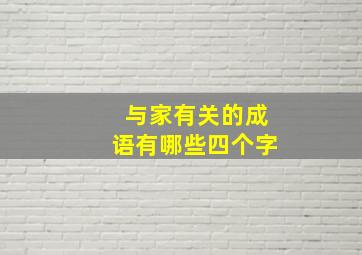 与家有关的成语有哪些四个字